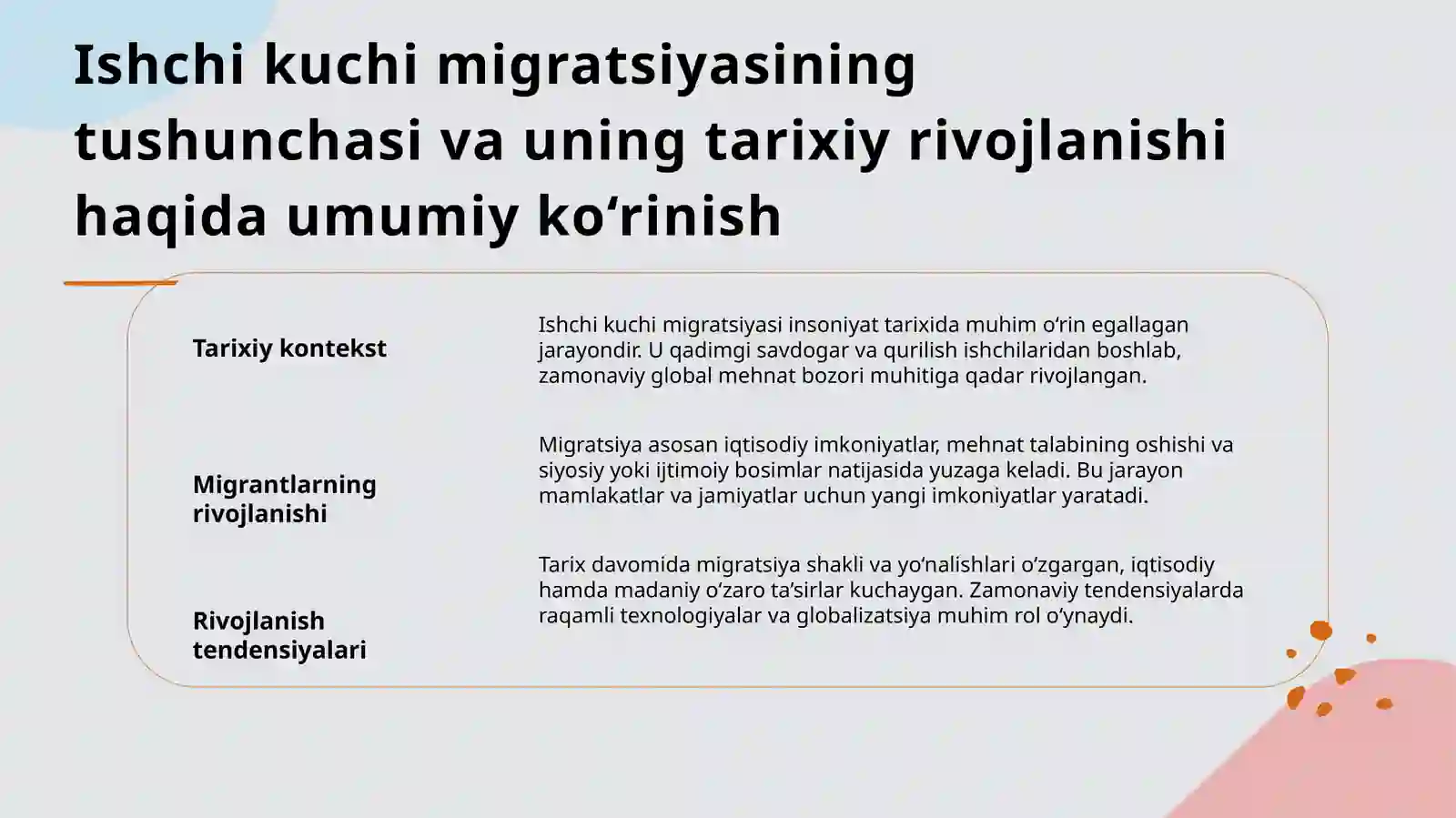 Ishchi kuchi migratsiyasining tushunchasi va uning tarixiy rivojlanishi haqida umumiy ko‘rinish

Tarixiy kontekst

Ishchi kuchi migratsiyasi insoniyat tarixida muhim o‘rin egallagan jarayondir. U qadimgi savdogar va qurilish ishchilaridan boshlab, zamonaviy global mehnat bozori muhitiga qadar rivojlangan.

Migrantlarning rivojlanishi

Migratsiya asosan iqtisodiy imkoniyatlar, mehnat talabining oshishi va siyosiy yoki ijtimoiy bosimlar natijasida yuzaga keladi. Bu jarayon mamlakatlar va jamiyatlar uchun yangi imkoniyatlar yaratadi.

Rivojlanish tendensiyalari

Tarix davomida migratsiya shakli va yo‘nalishlari o‘zgargan, iqtisodiy hamda madaniy o‘zaro ta’sirlar kuchaygan. Zamonaviy tendensiyalarda raqamli texnologiyalar va globalizatsiya muhim rol o‘ynaydi.